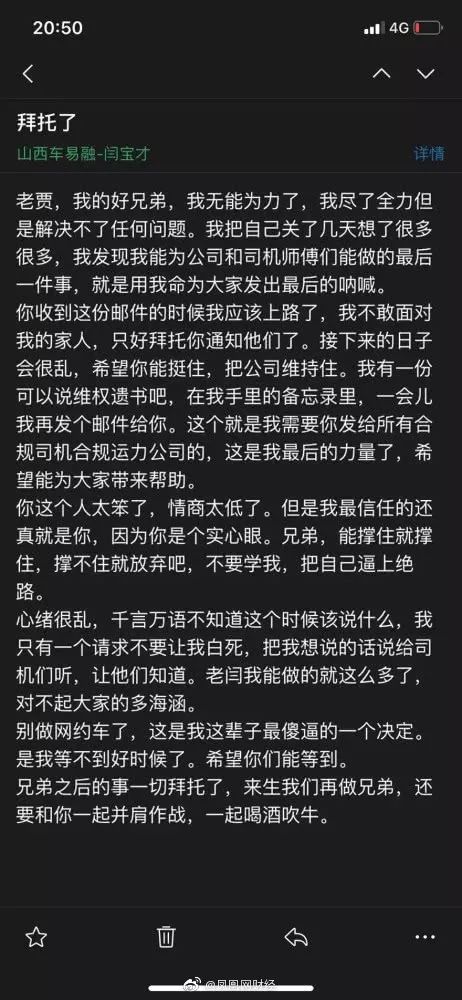 20:50

4G

拜托了

山西车易融-闫宝才

详情

老贾，我的好兄弟，我无能为力了，我尽了全力但是解决不了任何问题。我把自己关了几天想了很多很多，我发现我能为公司和司机师傅们能做的最后一件事，就是用我命为大家发出最后的呐喊。

你收到这份邮件的时候我应该上路了，我不敢面对我的家人，只好拜托你通知他们了。接下来的日子会很乱，希望你能挺住，把公司维持住。我有一份可以说维权遗书吧，在我手里的备忘录里，一会儿我再发个邮件给你。这个就是我需要你发给所有合规司机合规运力公司的，这是我最后的力量了，希望能为大家带来帮助。

你这个人太笨了，情商太低了。但是我最信任的还真就是你，因为你是个实心眼。兄弟，能撑住就撑住，撑不住就放弃吧，不要学我，把自己逼上绝路。

心绪很乱，千言万语不知道这个时候该说什么，我只有一个请求不要让我白死，把我想说的话说给司机们听，让他们知道。老闫我能做的就这么多了，对不起大家的多海涵。

别做网约车了，这是我这辈子最傻逼的一个决定。是我等不到好时候了。希望你们能等到。

兄弟之后的事一切拜托了，来生我们再做兄弟，还要和你一起并肩作战，一起喝酒吹牛。

@凤凰网财经